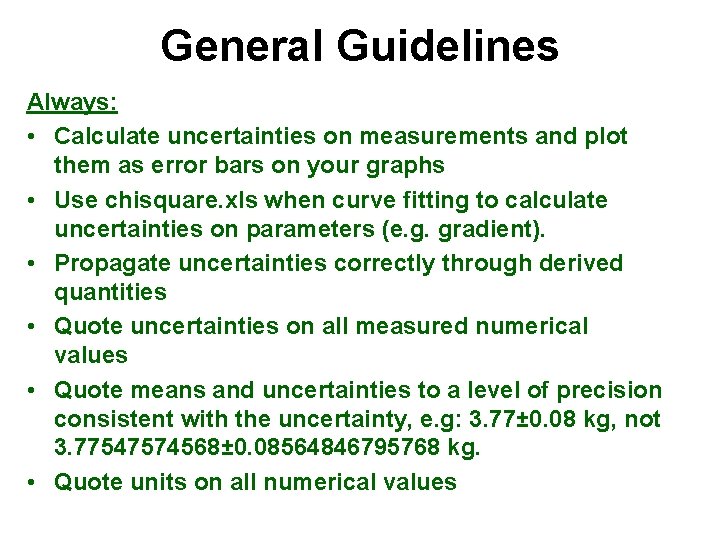 General Guidelines

Always:

• Calculate uncertainties on measurements and plot them as error bars on your graphs

• Use chisquare.xls when curve fitting to calculate uncertainties on parameters (e.g. gradient).

• Propagate uncertainties correctly through derived quantities

• Quote uncertainties on all measured numerical values

• Quote means and uncertainties to a level of precision consistent with the uncertainty, e.g: 3.77±0.08 kg, not 3.77547574568±0.08564846795768 kg.

• Quote units on all numerical values